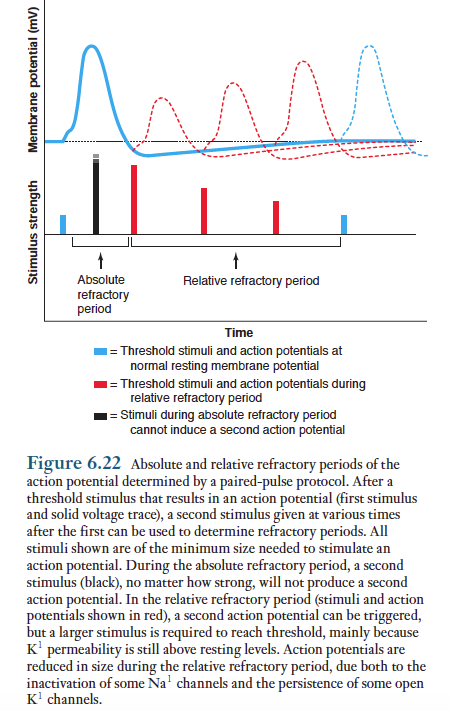 Membrane potential (mV)

Stimulus strength

Absolute refractory period

Relative refractory period

Time

= Threshold stimuli and action potentials at normal resting membrane potential

= Threshold stimuli and action potentials during relative refractory period

= Stimuli during absolute refractory period cannot induce a second action potential

Figure 6.22 Absolute and relative refractory periods of the action potential determined by a paired-pulse protocol. After a threshold stimulus that results in an action potential (first stimulus and solid voltage trace), a second stimulus given at various times after the first can be used to determine refractory periods. All stimuli shown are of the minimum size needed to stimulate an action potential. During the absolute refractory period, a second stimulus (black), no matter how strong, will not produce a second action potential. In the relative refractory period (stimuli and action potentials shown in red), a second action potential can be triggered, but a larger stimulus is required to reach threshold, mainly because $K^1$ permeability is still above resting levels. Action potentials are reduced in size during the relative refractory period, due both to the inactivation of some $Na^1$ channels and the persistence of some open $K^1$ channels.